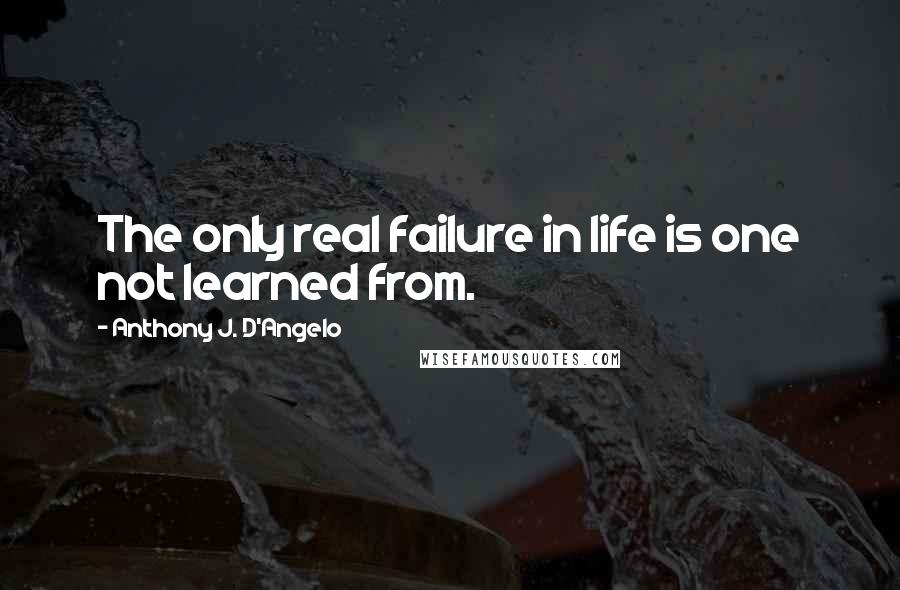 The only real failure in life is one not learned from.

- Anthony J. D'Angelo

WISEFAMOUSQUOTES.COM